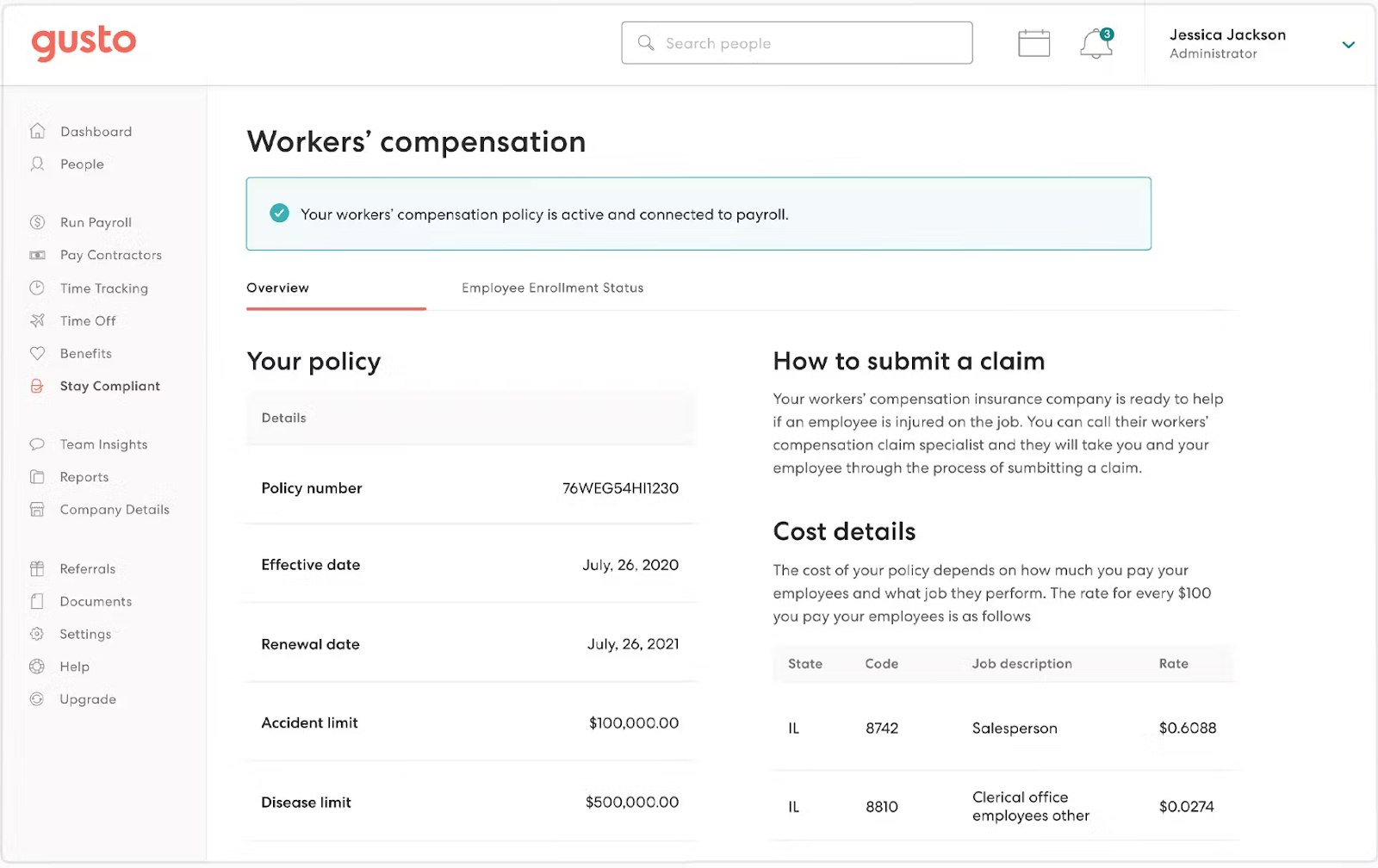 gusto

Search people

3

Jessica Jackson
Administrator

Dashboard
People
Run Payroll
Pay Contractors
Time Tracking
Time Off
Benefits
Stay Compliant
Team Insights
Reports
Company Details
Referrals
Documents
Settings
Help
Upgrade

Workers' compensation

Your workers' compensation policy is active and connected to payroll.

Overview
Employee Enrollment Status

Your policy

| Details | |
|---|---|
| Policy number | 76WEG54HI1230 |
| Effective date | July, 26, 2020 |
| Renewal date | July, 26, 2021 |
| Accident limit | $100,000.00 |
| Disease limit | $500,000.00 |

How to submit a claim

Your workers' compensation insurance company is ready to help if an employee is injured on the job. You can call their workers' compensation claim specialist and they will take you and your employee through the process of sumbitting a claim.

Cost details

The cost of your policy depends on how much you pay your employees and what job they perform. The rate for every $100 you pay your employees is as follows

| State | Code | Job description | Rate |
|---|---|---|---|
| IL | 8742 | Salesperson | $0.6088 |
| IL | 8810 | Clerical office employees other | $0.0274 |